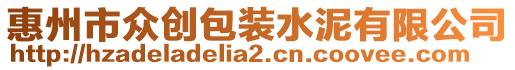 惠州市众创包装水泥有限公司
http://hzadeladelia2.cn.coovee.com